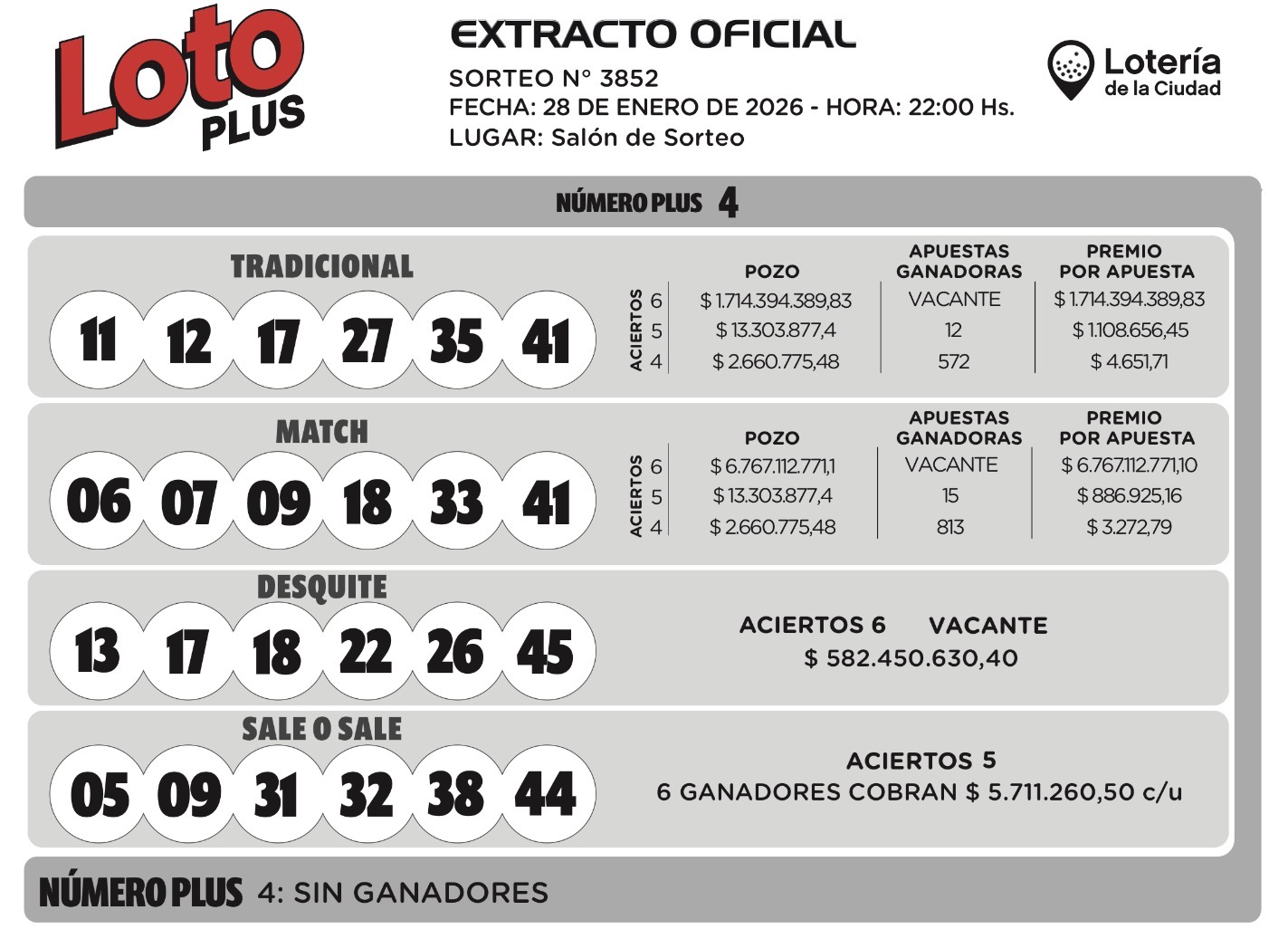 Loto PLUS

EXTRACTO OFICIAL
SORTEO N° 3852
FECHA: 28 DE ENERO DE 2026 - HORA: 22:00 Hs.
LUGAR: Salón de Sorteo

Lotería de la Ciudad

NÚMERO PLUS 4

TRADICIONAL
11 12 17 27 35 41

| ACIERTOS | POZO | APUESTAS GANADORAS | PREMIO POR APUESTA |
|---|---|---|---|
| 6 | $ 1.714.394.389,83 | VACANTE | $ 1.714.394.389,83 |
| 5 | $ 13.303.877,4 | 12 | $ 1.108.656,45 |
| 4 | $ 2.660.775,48 | 572 | $ 4.651,71 |

MATCH
06 07 09 18 33 41

| ACIERTOS | POZO | APUESTAS GANADORAS | PREMIO POR APUESTA |
|---|---|---|---|
| 6 | $ 6.767.112.771,1 | VACANTE | $ 6.767.112.771,10 |
| 5 | $ 13.303.877,4 | 15 | $ 886.925,16 |
| 4 | $ 2.660.775,48 | 813 | $ 3.272,79 |

DESQUITE
13 17 18 22 26 45

ACIERTOS 6 VACANTE
$ 582.450.630,40

SALE O SALE
05 09 31 32 38 44

ACIERTOS 5
6 GANADORES COBRAN $ 5.711.260,50 c/u

NÚMERO PLUS 4: SIN GANADORES